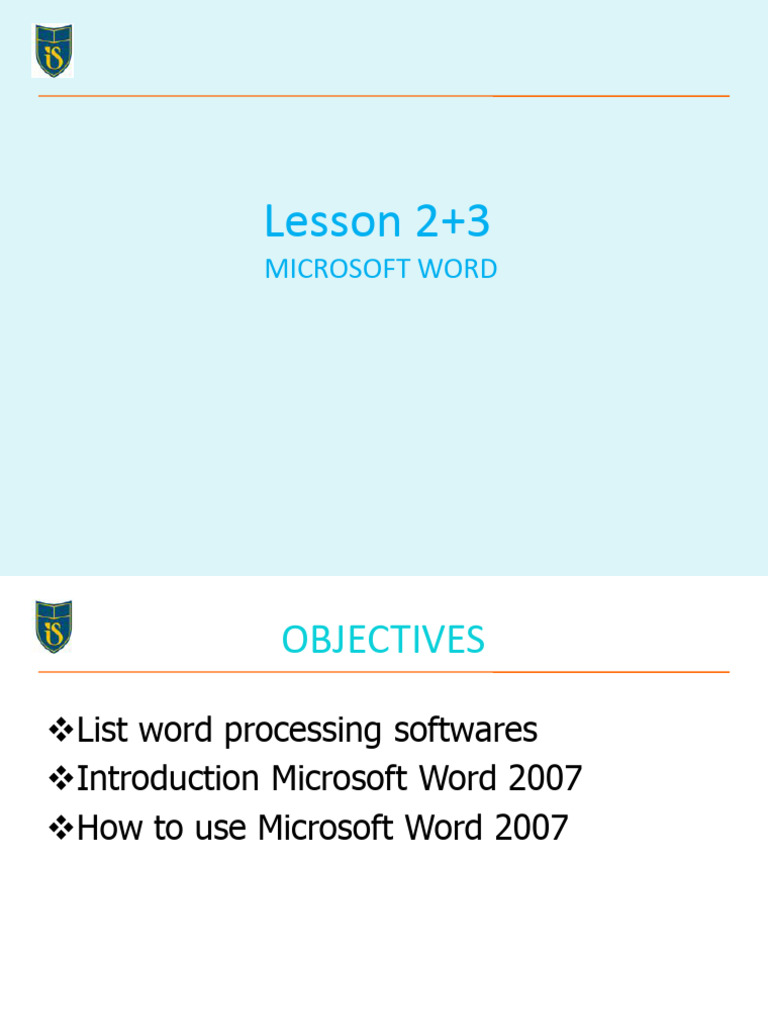 Lesson 2+3

MICROSOFT WORD

OBJECTIVES

❖List word processing softwares
❖Introduction Microsoft Word 2007
❖How to use Microsoft Word 2007